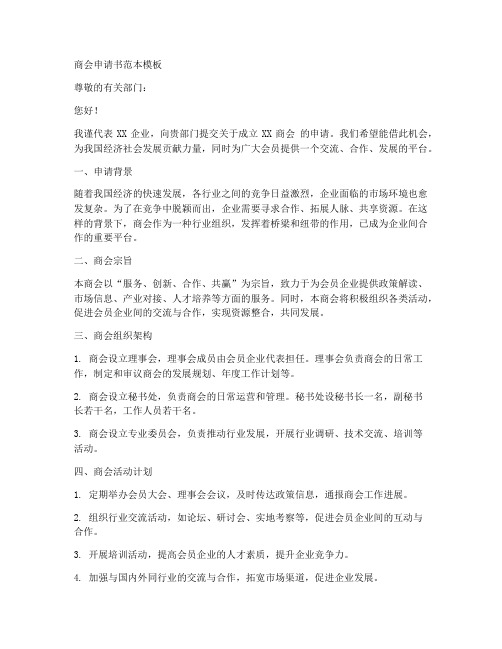 商会申请书范本模板

尊敬的有关部门：

您好！

我谨代表 XX 企业，向贵部门提交关于成立 XX 商会 的申请。我们希望能借此机会，为我国经济社会发展贡献力量，同时为广大会员提供一个交流、合作、发展的平台。

一、申请背景

随着我国经济的快速发展，各行业之间的竞争日益激烈，企业面临的市场环境也愈发复杂。为了在竞争中脱颖而出，企业需要寻求合作、拓展人脉、共享资源。在这样的背景下，商会作为一种行业组织，发挥着桥梁和纽带的作用，已成为企业间合作的重要平台。

二、商会宗旨

本商会以“服务、创新、合作、共赢”为宗旨，致力于为会员企业提供政策解读、市场信息、产业对接、人才培养等方面的服务。同时，本商会将积极组织各类活动，促进会员企业间的交流与合作，实现资源整合，共同发展。

三、商会组织架构

1. 商会设立理事会，理事会成员由会员企业代表担任。理事会负责商会的日常工作，制定和审议商会的发展规划、年度工作计划等。

2. 商会设立秘书处，负责商会的日常运营和管理。秘书处设秘书长一名，副秘书长若干名，工作人员若干名。

3. 商会设立专业委员会，负责推动行业发展，开展行业调研、技术交流、培训等活动。

四、商会活动计划

1. 定期举办会员大会、理事会会议，及时传达政策信息，通报商会工作进展。

2. 组织行业交流活动，如论坛、研讨会、实地考察等，促进会员企业间的互动与合作。

3. 开展培训活动，提高会员企业的人才素质，提升企业竞争力。

4. 加强与国内外同行业的交流与合作，拓宽市场渠道，促进企业发展。